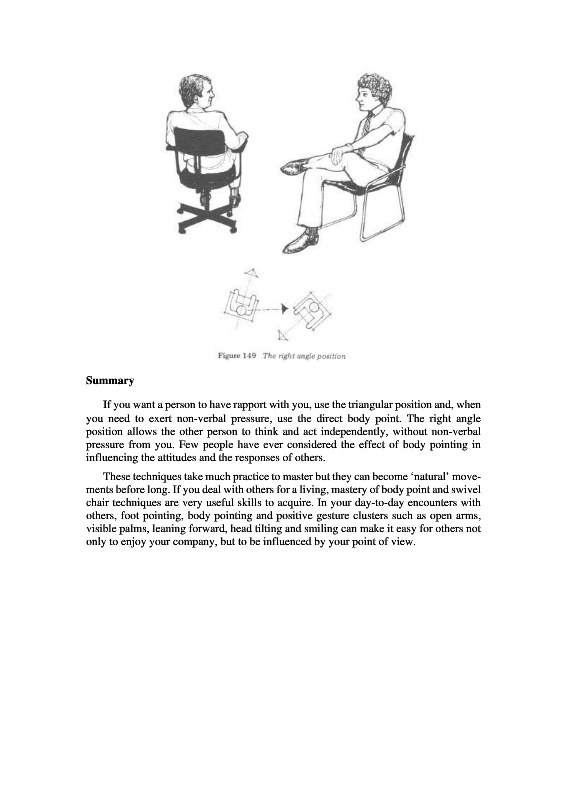 Figure 149 The right angle position

Summary

If you want a person to have rapport with you, use the triangular position and, when you need to exert non-verbal pressure, use the direct body point. The right angle position allows the other person to think and act independently, without non-verbal pressure from you. Few people have ever considered the effect of body pointing in influencing the attitudes and the responses of others.

These techniques take much practice to master but they can become 'natural' movements before long. If you deal with others for a living, mastery of body point and swivel chair techniques are very useful skills to acquire. In your day-to-day encounters with others, foot pointing, body pointing and positive gesture clusters such as open arms, visible palms, leaning forward, head tilting and smiling can make it easy for others not only to enjoy your company, but to be influenced by your point of view.